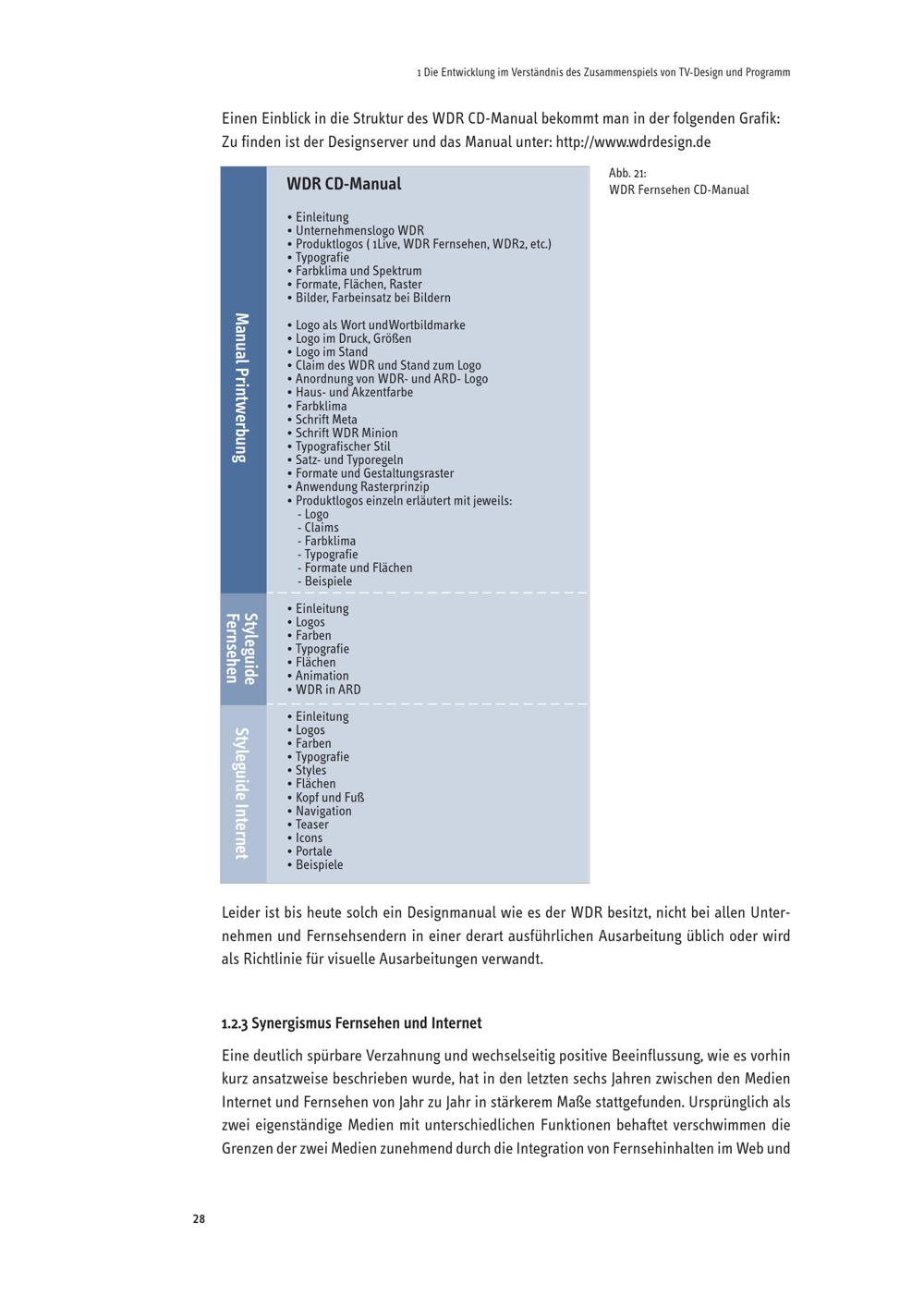 1 Die Entwicklung im Verständnis des Zusammenspiels von TV-Design und Programm

Einen Einblick in die Struktur des WDR CD-Manual bekommt man in der folgenden Grafik: Zu finden ist der Designserver und das Manual unter: http://www.wdrdesign.de

Manual Printwerbung

WDR CD-Manual

• Einleitung
• Unternehmenslogo WDR
• Produktlogos ( 1Live, WDR Fernsehen, WDR2, etc.)
• Typografie
• Farbklima und Spektrum
• Formate, Flächen, Raster
• Bilder, Farbeinsatz bei Bildern

• Logo als Wort undWortbildmarke
• Logo im Druck, Größen
• Logo im Stand
• Claim des WDR und Stand zum Logo
• Anordnung von WDR- und ARD- Logo
• Haus- und Akzentfarbe
• Farbklima
• Schrift Meta
• Schrift WDR Minion
• Typografischer Stil
• Satz- und Typoregeln
• Formate und Gestaltungsraster
• Anwendung Rasterprinzip
• Produktlogos einzeln erläutert mit jeweils:
- Logo
- Claims
- Farbklima
- Typografie
- Formate und Flächen
- Beispiele

Styleguide Fernsehen

• Einleitung
• Logos
• Farben
• Typografie
• Flächen
• Animation
• WDR in ARD

Styleguide Internet

• Einleitung
• Logos
• Farben
• Typografie
• Styles
• Flächen
• Kopf und Fuß
• Navigation
• Teaser
• Icons
• Portale
• Beispiele

Abb. 21:
WDR Fernsehen CD-Manual

Leider ist bis heute solch ein Designmanual wie es der WDR besitzt, nicht bei allen Unternehmen und Fernsehsendern in einer derart ausführlichen Ausarbeitung üblich oder wird als Richtlinie für visuelle Ausarbeitungen verwandt.

1.2.3 Synergismus Fernsehen und Internet

Eine deutlich spürbare Verzahnung und wechselseitig positive Beeinflussung, wie es vorhin kurz ansatzweise beschrieben wurde, hat in den letzten sechs Jahren zwischen den Medien Internet und Fernsehen von Jahr zu Jahr in stärkerem Maße stattgefunden. Ursprünglich als zwei eigenständige Medien mit unterschiedlichen Funktionen behaftet verschwimmen die Grenzen der zwei Medien zunehmend durch die Integration von Fernsehinhalten im Web und

28